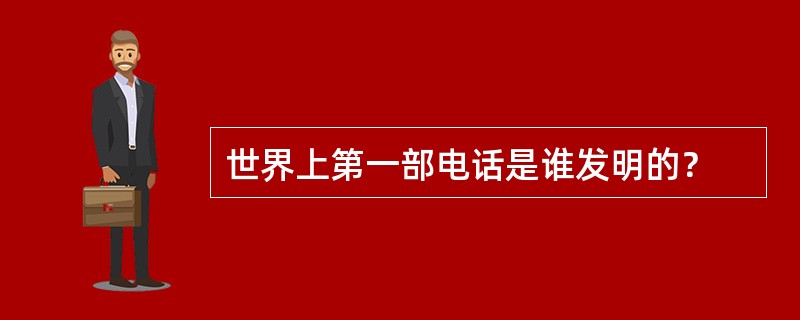 世界上第一部电话是谁发明的？